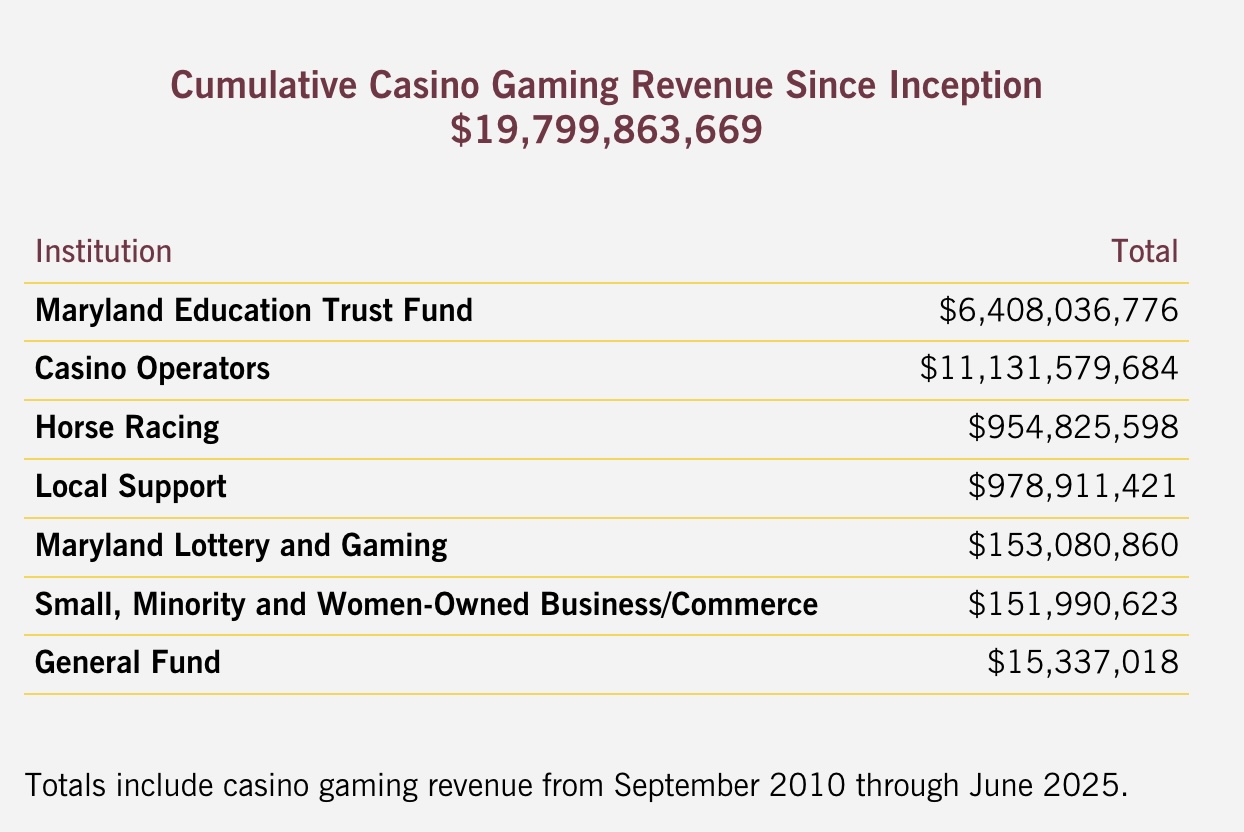 Cumulative Casino Gaming Revenue Since Inception
\$19,799,863,669

| Institution | Total |
|---|---|
| Maryland Education Trust Fund | \$6,408,036,776 |
| Casino Operators | \$11,131,579,684 |
| Horse Racing | \$954,825,598 |
| Local Support | \$978,911,421 |
| Maryland Lottery and Gaming | \$153,080,860 |
| Small, Minority and Women-Owned Business/Commerce | \$151,990,623 |
| General Fund | \$15,337,018 |

Totals include casino gaming revenue from September 2010 through June 2025.